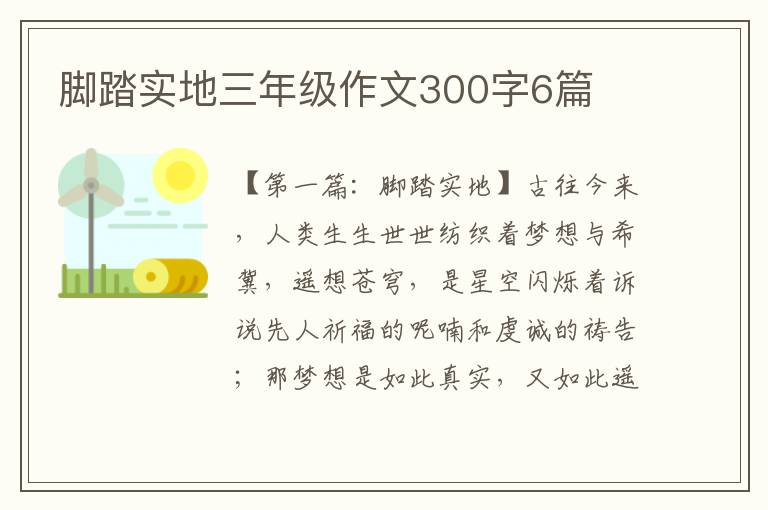 脚踏实地三年级作文300字6篇

【第一篇：脚踏实地】古往今来，人类生生世世纺织着梦想与希冀，遥想苍穹，是星空闪烁着诉说先人祈福的呢喃和虔诚的祷告；那梦想是如此真实，又如此遥